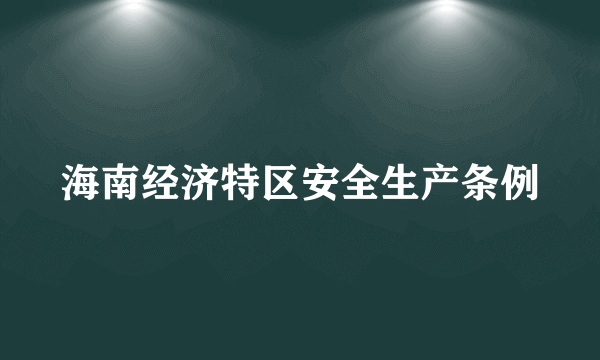 海南经济特区安全生产条例